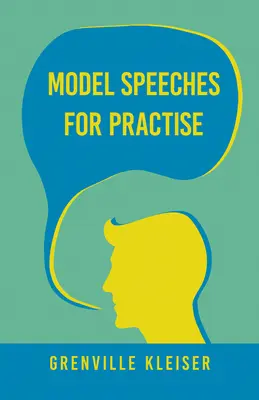 MODEL SPEECHES FOR PRACTISE

GRENVILLE KLEISER